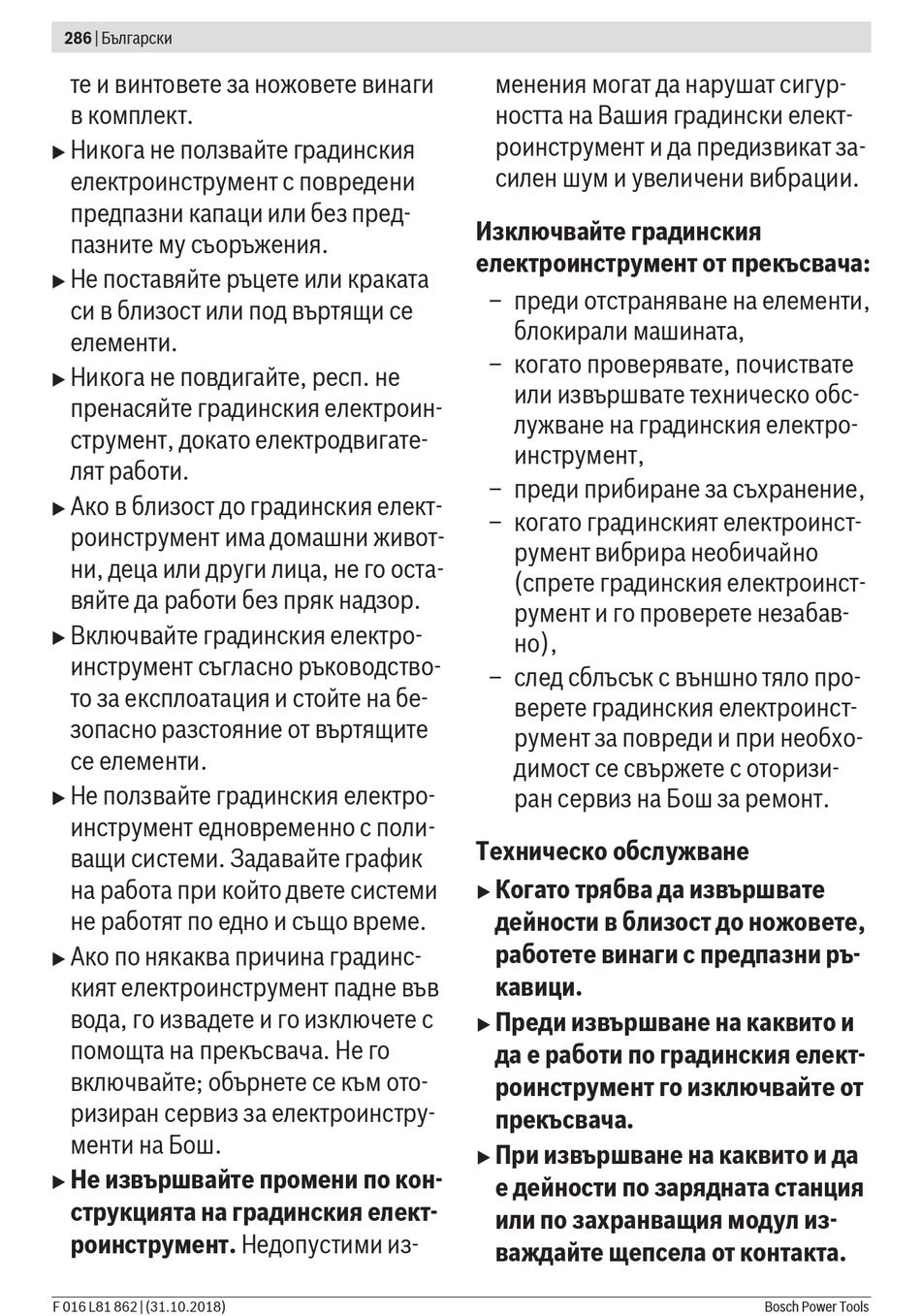 286 | Български

те и винтовете за ножовете винаги в комплект.

▶ Никога не ползвайте градинския електроинструмент с повредени предпазни капаци или без предпазните му съоръжения.

▶ Не поставяйте ръцете или краката си в близост или под въртящи се елементи.

▶ Никога не повдигайте, респ. не пренасяйте градинския електроинструмент, докато електродвигателят работи.

▶ Ако в близост до градинския електроинструмент има домашни животни, деца или други лица, не го оставяйте да работи без пряк надзор.

▶ Включвайте градинския електроинструмент съгласно ръководството за експлоатация и стойте на безопасно разстояние от въртящите се елементи.

▶ Не ползвайте градинския електроинструмент едновременно с поливащи системи. Задавайте график на работа при който двете системи не работят по едно и също време.

▶ Ако по някаква причина градинският електроинструмент падне във вода, го извадете и го изключете с помощта на прекъсвача. Не го включвайте; обърнете се към оторизиран сервиз за електроинструменти на Бош.

▶ Не извършвайте промени по конструкцията на градинския електроинструмент. Недопустими изменения могат да нарушат сигурността на Вашия градински електроинструмент и да предизвикат засилен шум и увеличени вибрации.

Изключвайте градинския електроинструмент от прекъсвача:

– преди отстраняване на елементи, блокирали машината,

– когато проверявате, почиствате или извършвате техническо обслужване на градинския електроинструмент,

– преди прибиране за съхранение,

– когато градинският електроинструмент вибрира необичайно (спрете градинския електроинструмент и го проверете незабавно),

– след сблъсък с външно тяло проверете градинския електроинструмент за повреди и при необходимост се свържете с оторизиран сервиз на Бош за ремонт.

Техническо обслужване

▶ Когато трябва да извършвате дейности в близост до ножовете, работете винаги с предпазни ръкавици.

▶ Преди извършване на каквито и да е работи по градинския електроинструмент го изключвайте от прекъсвача.

▶ При извършване на каквито и да е дейности по зарядната станция или по захранващия модул изваждайте щепсела от контакта.

F 016 L81 862 | (31.10.2018)

Bosch Power Tools